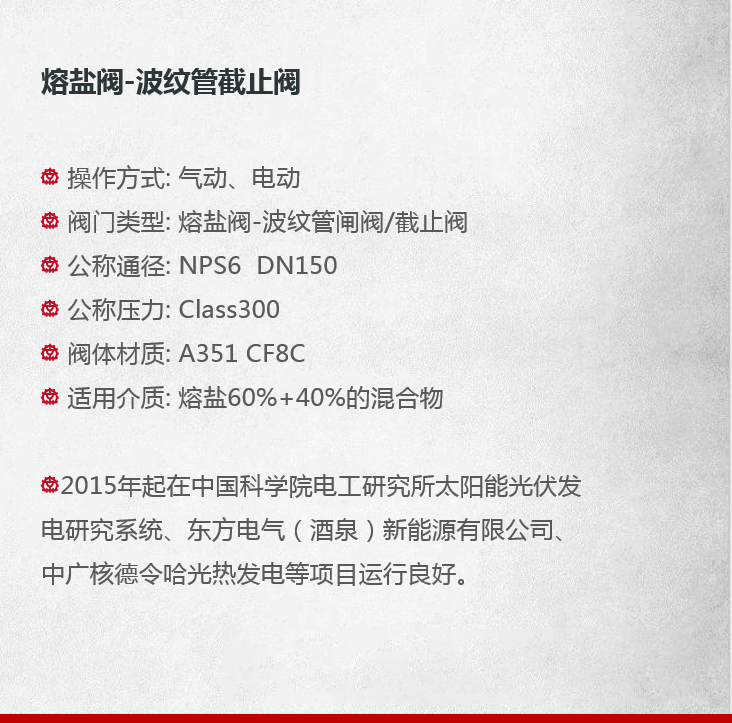 熔盐阀-波纹管截止阀

操作方式: 气动、电动
阀门类型: 熔盐阀-波纹管闸阀/截止阀
公称通径: NPS6 DN150
公称压力: Class300
阀体材质: A351 CF8C
适用介质: 熔盐60%+40%的混合物

2015年起在中国科学院电工研究所太阳能光伏发电研究系统、东方电气（酒泉）新能源有限公司、中广核德令哈光热发电等项目运行良好。